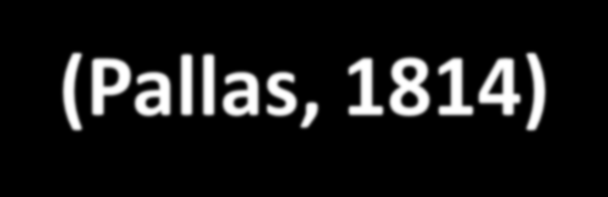 (Pallas, 1814)